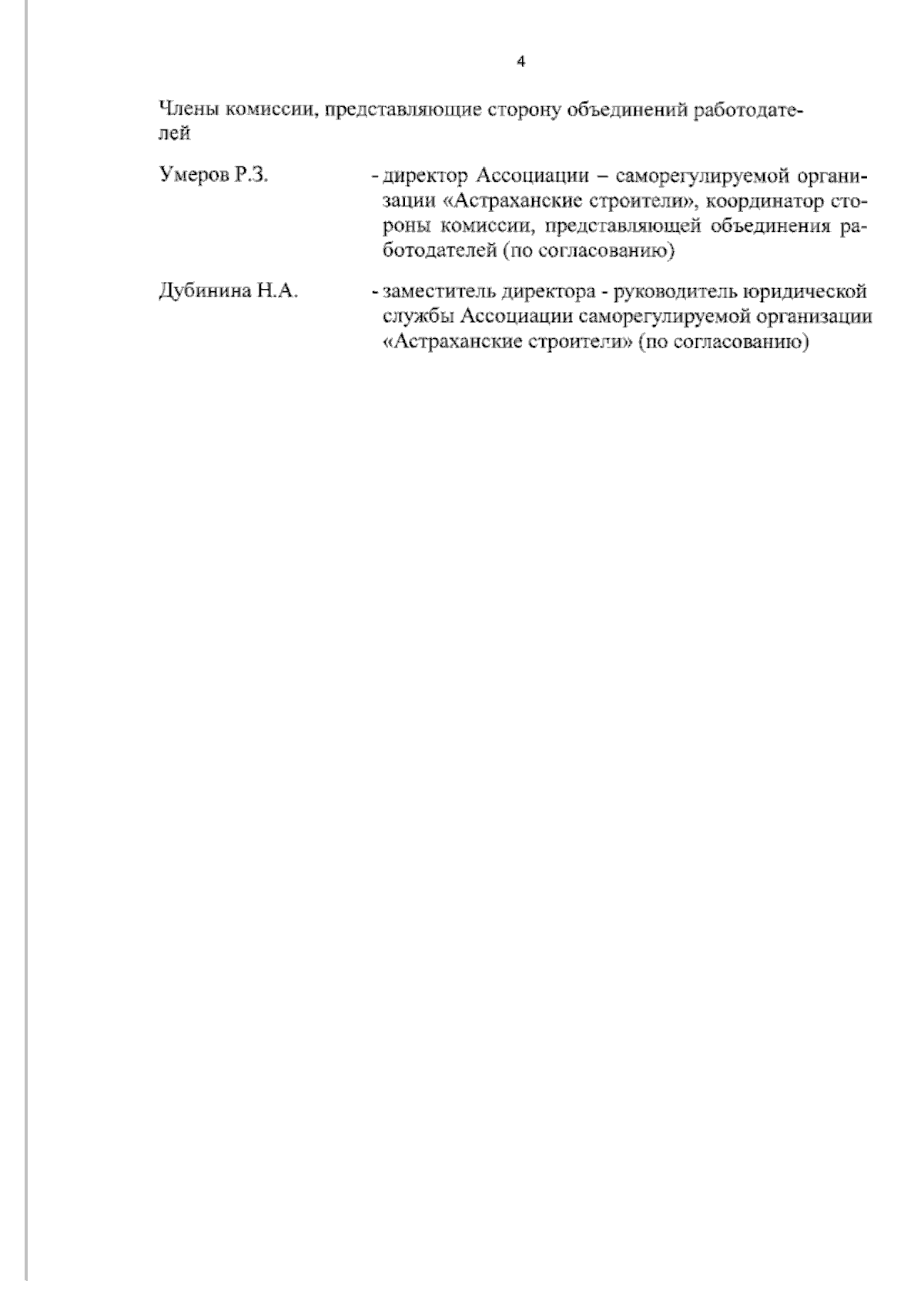 4

Члены комиссии, представляющие сторону объединений работодателей

Умеров Р.З. - директор Ассоциации – саморегулируемой организации «Астраханские строители», координатор стороны комиссии, представляющей объединения работодателей (по согласованию)

Дубинина Н.А. - заместитель директора - руководитель юридической службы Ассоциации саморегулируемой организации «Астраханские строители» (по согласованию)